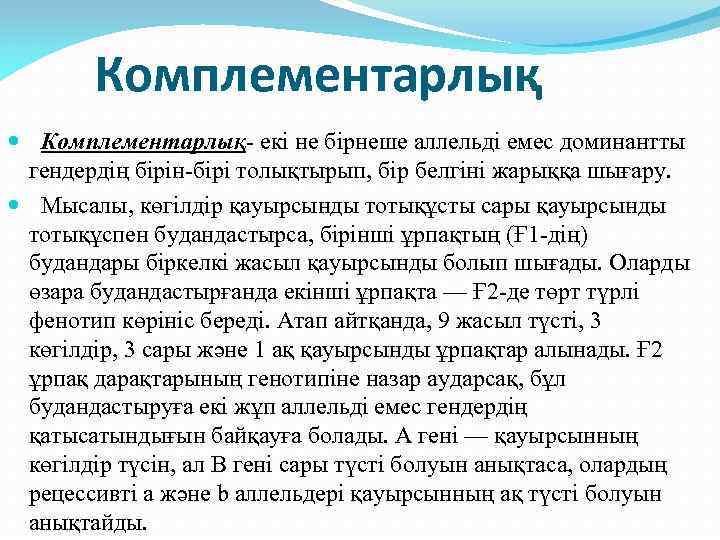 Комплементарлық

Комплементарлық- екі не бірнеше аллельді емес доминантты гендердің бірін-бірі толықтырып, бір белгіні жарыққа шығару.

Мысалы, көгілдір қауырсынды тотықұсты сары қауырсынды тотықұспен будандастырса, бірінші ұрпақтың (Ғ1-дің) будандары біркелкі жасыл қауырсынды болып шығады. Оларды өзара будандастырғанда екінші ұрпақта — Ғ2-де төрт түрлі фенотип көрініс береді. Атап айтқанда, 9 жасыл түсті, 3 көгілдір, 3 сары және 1 ақ қауырсынды ұрпақтар алынады. Ғ2 ұрпақ дарақтарының генотипіне назар аударсақ, бұл будандастыруға екі жұп аллельді емес гендердің қатысатындығын байқауға болады. А гені — қауырсынның көгілдір түсін, ал В гені сары түсті болуын анықтаса, олардың рецессивті а және b аллельдері қауырсынның ақ түсті болуын анықтайды.